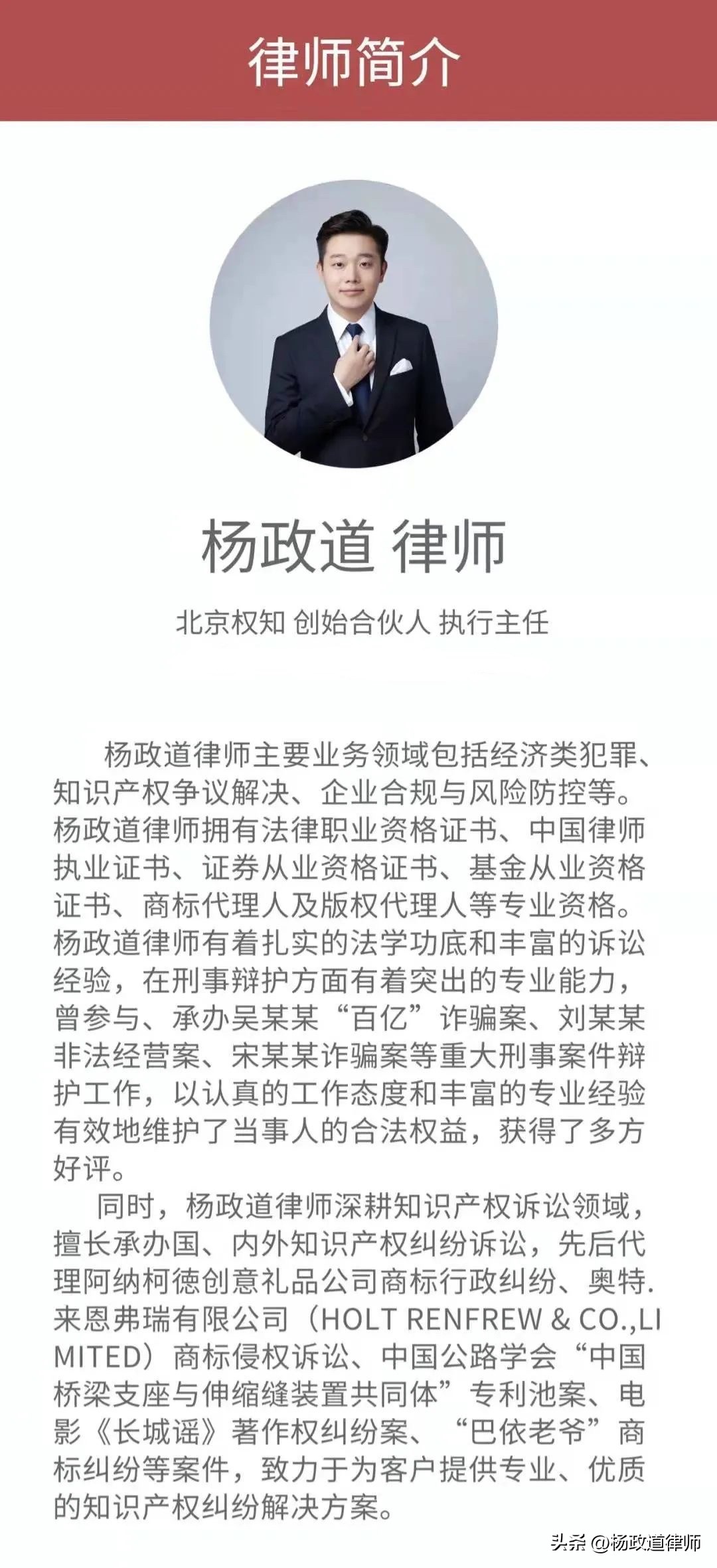 律师简介

杨政道 律师

北京权知 创始合伙人 执行主任

杨政道律师主要业务领域包括经济类犯罪、知识产权争议解决、企业合规与风险防控等。杨政道律师拥有法律职业资格证书、中国律师执业证书、证券从业资格证书、基金从业资格证书、商标代理人及版权代理人等专业资格。杨政道律师有着扎实的法学功底和丰富的诉讼经验，在刑事辩护方面有着突出的专业能力，曾参与、承办吴某某“百亿”诈骗案、刘某某非法经营案、宋某某诈骗案等重大刑事案件辩护工作，以认真的工作态度和丰富的专业经验有效地维护了当事人的合法权益，获得了多方好评。

同时，杨政道律师深耕知识产权诉讼领域，擅长承办国、内外知识产权纠纷诉讼，先后代理阿纳柯德创意礼品公司商标行政纠纷、奥特.来恩弗瑞有限公司（HOLT RENFREW & CO.,LIMITED）商标侵权诉讼、中国公路学会“中国桥梁支座与伸缩缝装置共同体”专利池案、电影《长城谣》著作权纠纷案、“巴依老爷”商标纠纷等案件，致力于为客户提供专业、优质的知识产权纠纷解决方案。

头条 @杨政道律师